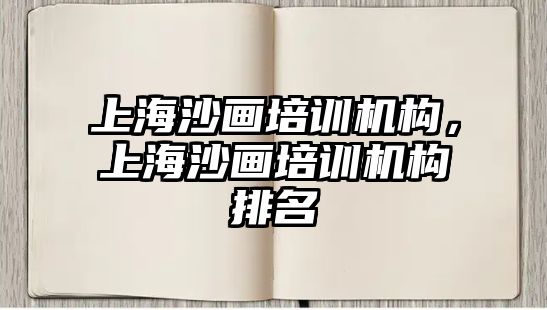 上海沙画培训机构，上海沙画培训机构排名